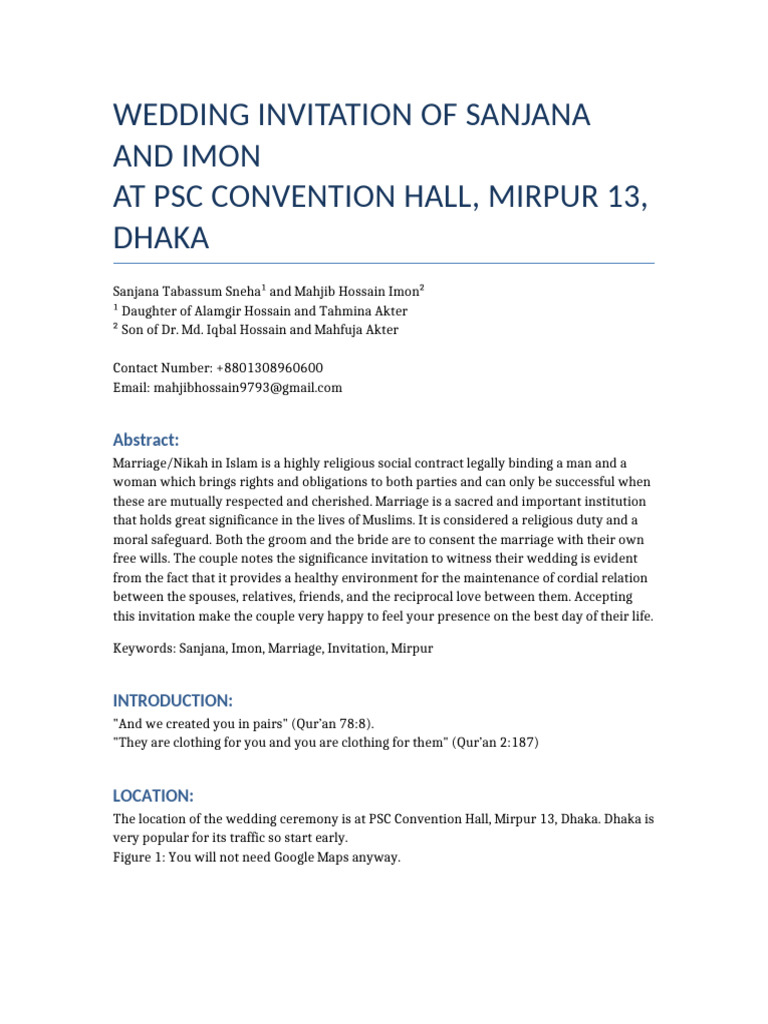 WEDDING INVITATION OF SANJANA AND IMON
AT PSC CONVENTION HALL, MIRPUR 13, DHAKA

Sanjana Tabassum Sneha$^1$ and Mahjib Hossain Imon$^2$
$^1$ Daughter of Alamgir Hossain and Tahmina Akter
$^2$ Son of Dr. Md. Iqbal Hossain and Mahfuja Akter

Contact Number: +8801308960600
Email: mahjibhossain9793@gmail.com

Abstract:

Marriage/Nikah in Islam is a highly religious social contract legally binding a man and a woman which brings rights and obligations to both parties and can only be successful when these are mutually respected and cherished. Marriage is a sacred and important institution that holds great significance in the lives of Muslims. It is considered a religious duty and a moral safeguard. Both the groom and the bride are to consent the marriage with their own free wills. The couple notes the significance invitation to witness their wedding is evident from the fact that it provides a healthy environment for the maintenance of cordial relation between the spouses, relatives, friends, and the reciprocal love between them. Accepting this invitation make the couple very happy to feel your presence on the best day of their life.

Keywords: Sanjana, Imon, Marriage, Invitation, Mirpur

INTRODUCTION:

"And we created you in pairs" (Qur'an 78:8).
"They are clothing for you and you are clothing for them" (Qur'an 2:187)

LOCATION:

The location of the wedding ceremony is at PSC Convention Hall, Mirpur 13, Dhaka. Dhaka is very popular for its traffic so start early.
Figure 1: You will not need Google Maps anyway.